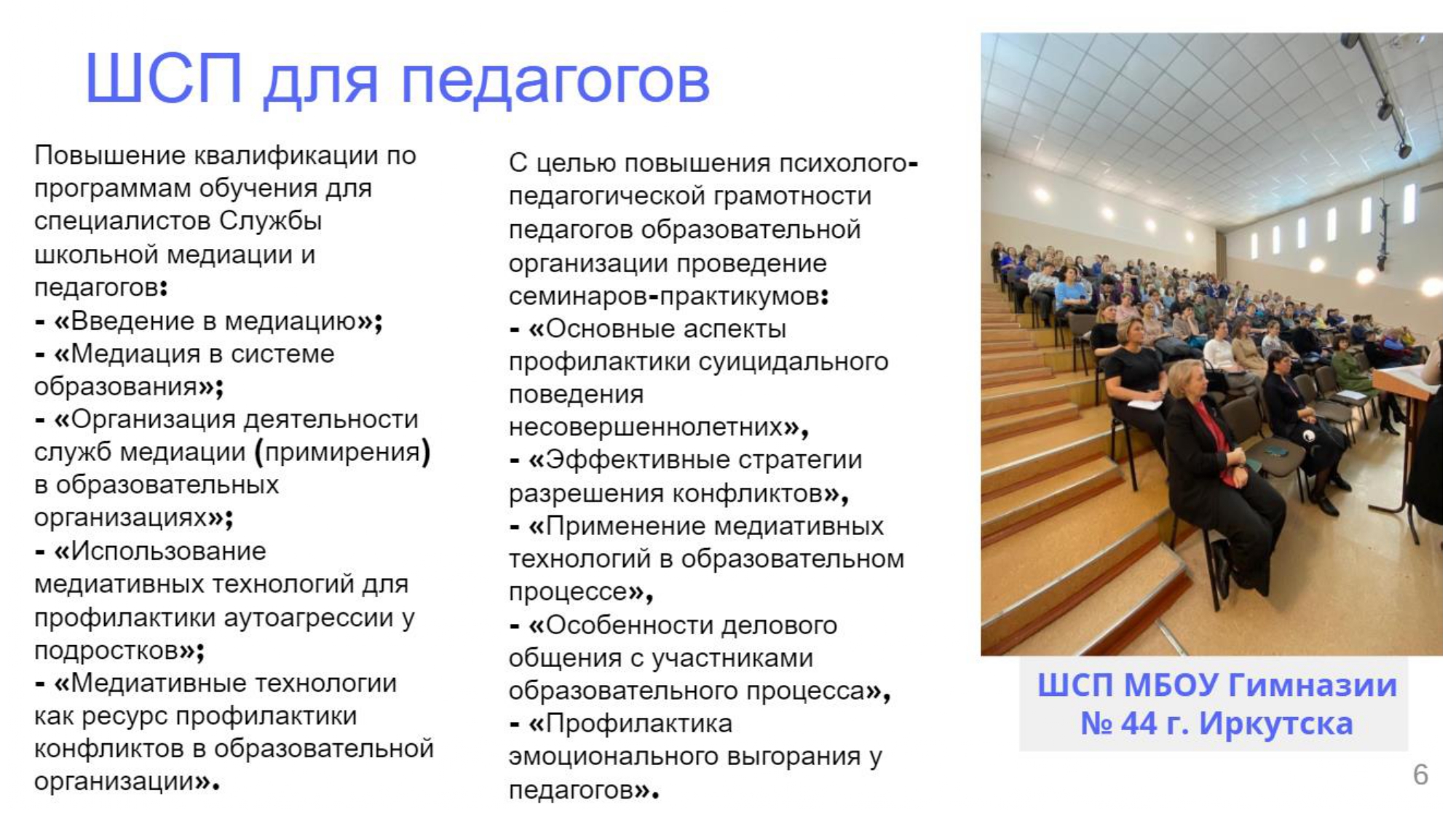 ШСП для педагогов

Повышение квалификации по программам обучения для специалистов Службы школьной медиации и педагогов:
- «Введение в медиацию»;
- «Медиация в системе образования»;
- «Организация деятельности служб медиации (примирения) в образовательных организациях»;
- «Использование медиативных технологий для профилактики аутоагрессии у подростков»;
- «Медиативные технологии как ресурс профилактики конфликтов в образовательной организации».

С целью повышения психолого-педагогической грамотности педагогов образовательной организации проведение семинаров-практикумов:
- «Основные аспекты профилактики суицидального поведения несовершеннолетних»,
- «Эффективные стратегии разрешения конфликтов»,
- «Применение медиативных технологий в образовательном процессе»,
- «Особенности делового общения с участниками образовательного процесса»,
- «Профилактика эмоционального выгорания у педагогов».

ШСП МБОУ Гимназии № 44 г. Иркутска

6